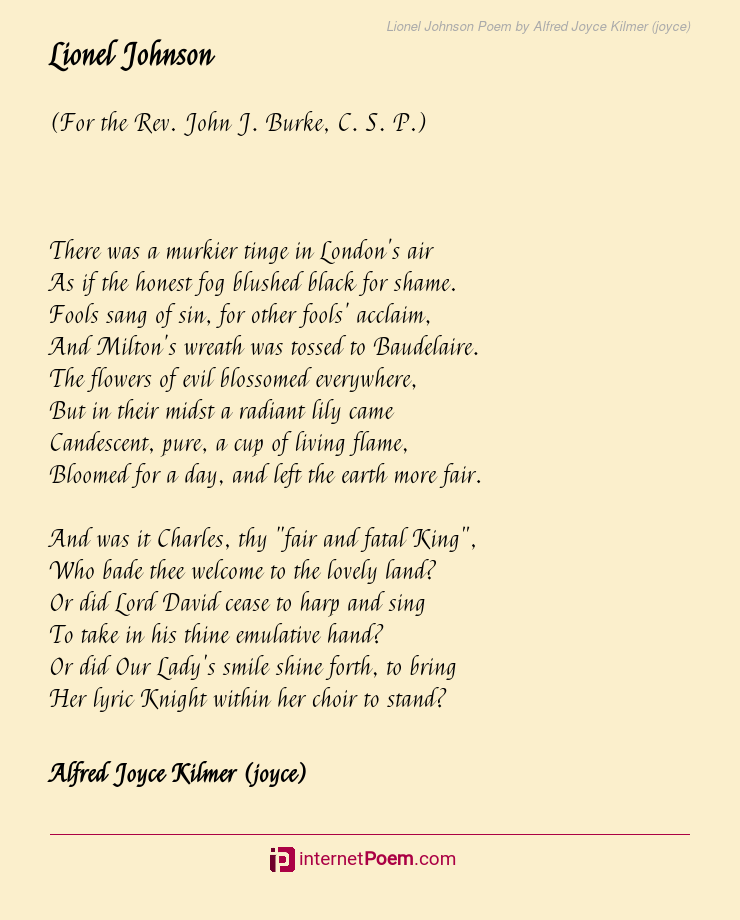 Lionel Johnson Poem by Alfred Joyce Kilmer (joyce)

Lionel Johnson

(For the Rev. John J. Burke, C. S. P.)

There was a murkier tinge in London's air
As if the honest fog blushed black for shame.
Fools sang of sin, for other fools' acclaim,
And Milton's wreath was tossed to Baudelaire.
The flowers of evil blossomed everywhere,
But in their midst a radiant lily came
Candescent, pure, a cup of living flame,
Bloomed for a day, and left the earth more fair.

And was it Charles, thy "fair and fatal King",
Who bade thee welcome to the lovely land?
Or did Lord David cease to harp and sing
To take in his thine emulative hand?
Or did Our Lady's smile shine forth, to bring
Her lyric Knight within her choir to stand?

Alfred Joyce Kilmer (joyce)

internetPoem.com